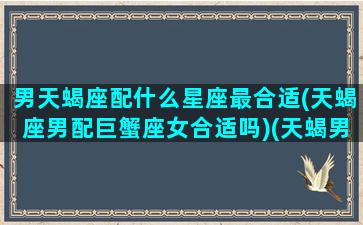 男天蝎座配什么星座最合适(天蝎座男配巨蟹座女合适吗)(天蝎男